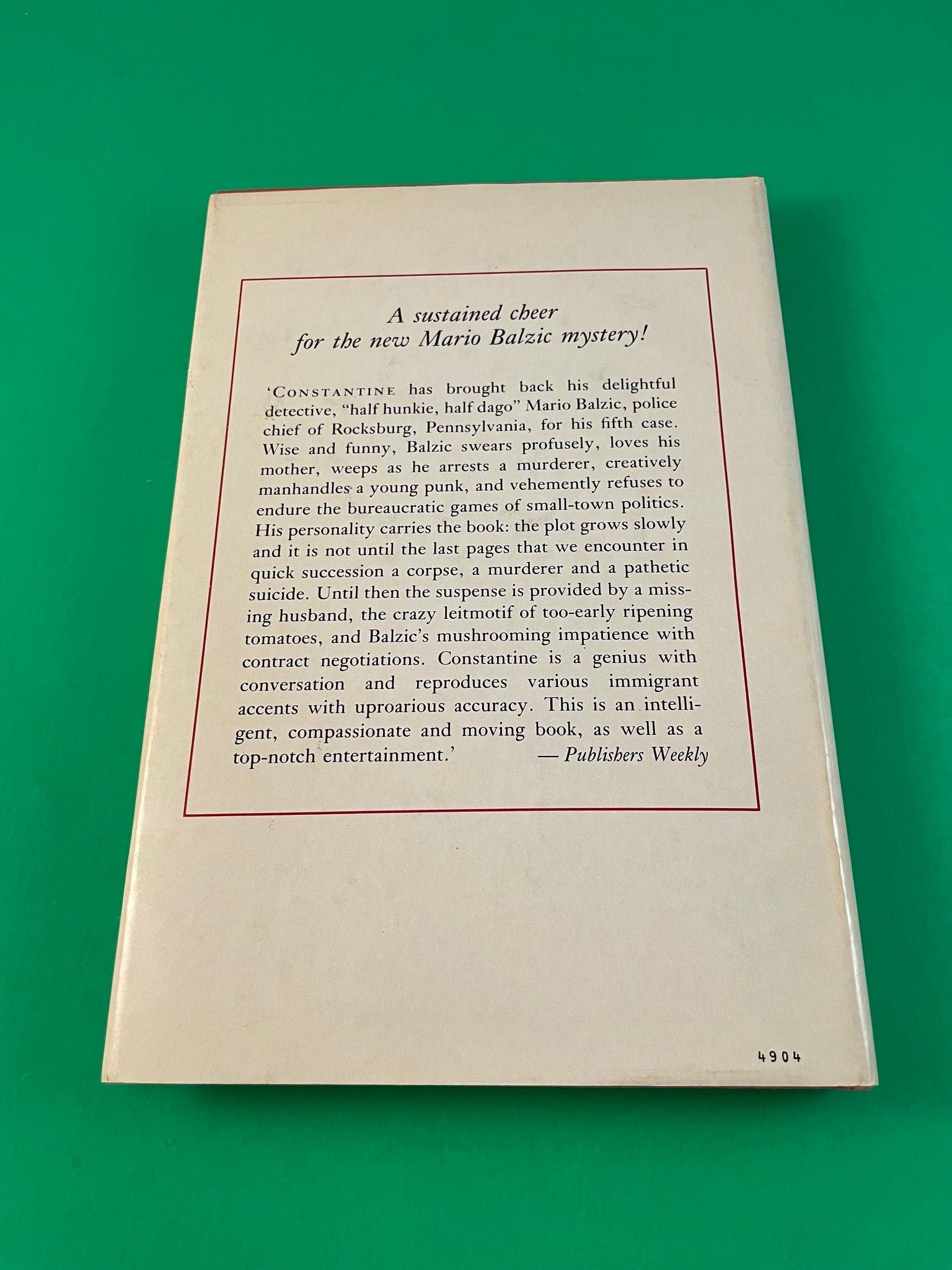 A sustained cheer
for the new Mario Balzic mystery!

'CONSTANTINE has brought back his delightful detective, "half hunkie, half dago" Mario Balzic, police chief of Rocksburg, Pennsylvania, for his fifth case. Wise and funny, Balzic swears profusely, loves his mother, weeps as he arrests a murderer, creatively manhandles a young punk, and vehemently refuses to endure the bureaucratic games of small-town politics. His personality carries the book: the plot grows slowly and it is not until the last pages that we encounter in quick succession a corpse, a murderer and a pathetic suicide. Until then the suspense is provided by a missing husband, the crazy leitmotif of too-early ripening tomatoes, and Balzic's mushrooming impatience with contract negotiations. Constantine is a genius with conversation and reproduces various immigrant accents with uproarious accuracy. This is an intelligent, compassionate and moving book, as well as a top-notch entertainment.' — Publishers Weekly

4904